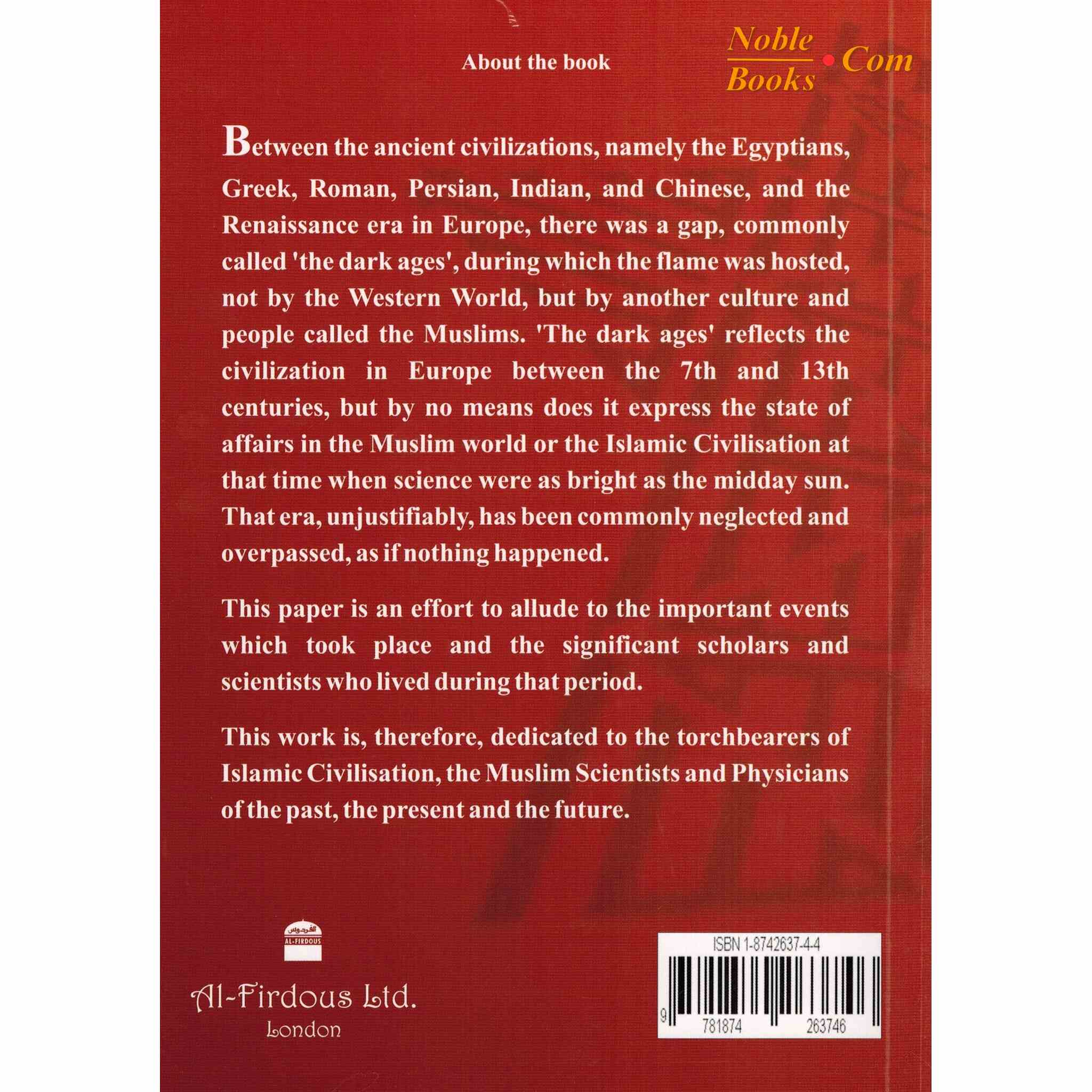 About the book

Noble Books • Com

Between the ancient civilizations, namely the Egyptians, Greek, Roman, Persian, Indian, and Chinese, and the Renaissance era in Europe, there was a gap, commonly called 'the dark ages', during which the flame was hosted, not by the Western World, but by another culture and people called the Muslims. 'The dark ages' reflects the civilization in Europe between the 7th and 13th centuries, but by no means does it express the state of affairs in the Muslim world or the Islamic Civilisation at that time when science were as bright as the midday sun. That era, unjustifiably, has been commonly neglected and overpassed, as if nothing happened.

This paper is an effort to allude to the important events which took place and the significant scholars and scientists who lived during that period.

This work is, therefore, dedicated to the torchbearers of Islamic Civilisation, the Muslim Scientists and Physicians of the past, the present and the future.

الفردوس
AL-FIRDOUS

Al-Firdous Ltd.
London

ISBN 1-8742637-4-4
9 781874 263746